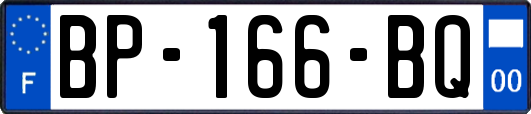 F
BP-166-BQ
00